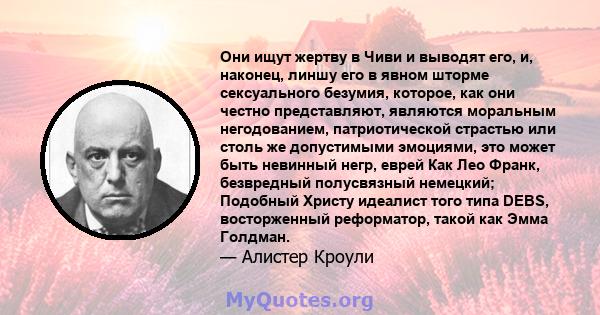 Они ищут жертву в Чиви и выводят его, и, наконец, линшу его в явном шторме сексуального безумия, которое, как они честно представляют, являются моральным негодованием, патриотической страстью или столь же допустимыми эмоциями, это может быть невинный негр, еврей Как Лео Франк, безвредный полусвязный немецкий; Подобный Христу идеалист того типа DEBS, восторженный реформатор, такой как Эмма Голдман.
— Алистер Кроули

MyQuotes.org